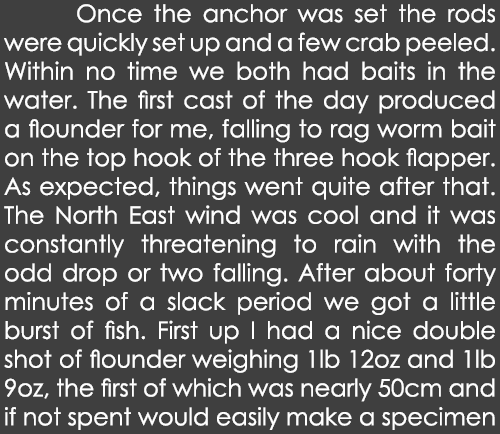 Once the anchor was set the rods were quickly set up and a few crab peeled. Within no time we both had baits in the water. The first cast of the day produced a flounder for me, falling to rag worm bait on the top hook of the three hook flapper. As expected, things went quite after that. The North East wind was cool and it was constantly threatening to rain with the odd drop or two falling. After about forty minutes of a slack period we got a little burst of fish. First up I had a nice double shot of flounder weighing 1lb 12oz and 1lb 9oz, the first of which was nearly 50cm and if not spent would easily make a specimen